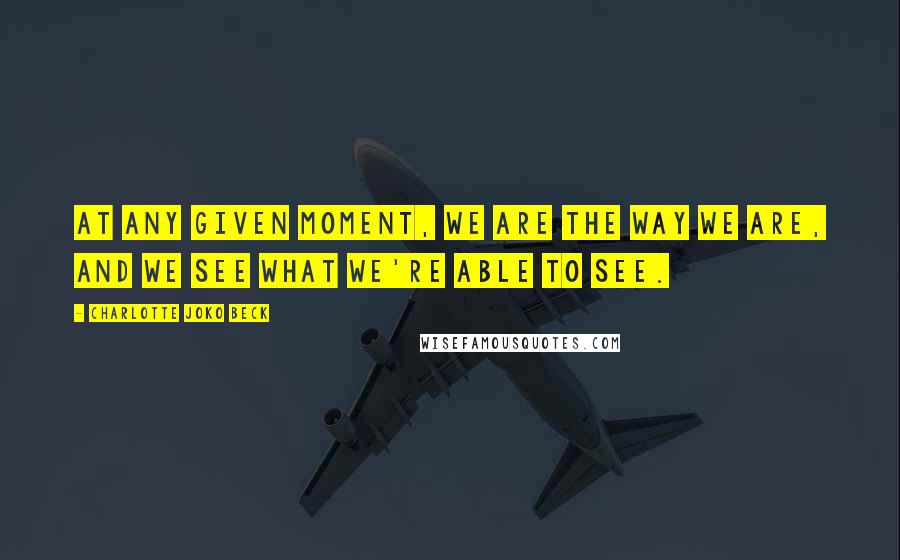 AT ANY GIVEN MOMENT, WE ARE THE WAY WE ARE, AND WE SEE WHAT WE'RE ABLE TO SEE.

- CHARLOTTE JOKO BECK

WISEFAMOUSQUOTES.COM